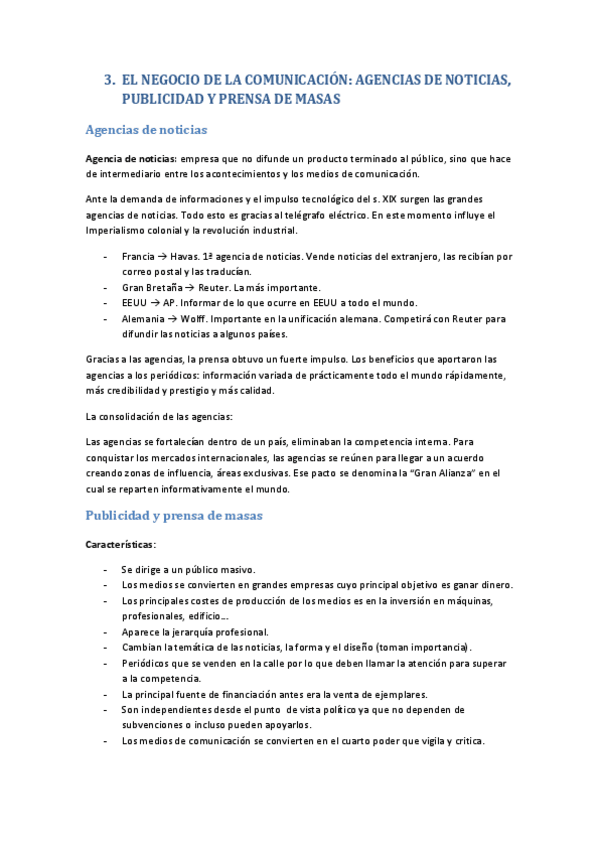 3. EL NEGOCIO DE LA COMUNICACIÓN: AGENCIAS DE NOTICIAS, PUBLICIDAD Y PRENSA DE MASAS

Agencias de noticias

Agencia de noticias: empresa que no difunde un producto terminado al público, sino que hace de intermediario entre los acontecimientos y los medios de comunicación.

Ante la demanda de informaciones y el impulso tecnológico del s. XIX surgen las grandes agencias de noticias. Todo esto es gracias al telégrafo eléctrico. En este momento influye el Imperialismo colonial y la revolución industrial.

- Francia → Havas. 1ª agencia de noticias. Vende noticias del extranjero, las recibían por correo postal y las traducían.
- Gran Bretaña → Reuter. La más importante.
- EEUU → AP. Informar de lo que ocurre en EEUU a todo el mundo.
- Alemania → Wolff. Importante en la unificación alemana. Competirá con Reuter para difundir las noticias a algunos países.

Gracias a las agencias, la prensa obtuvo un fuerte impulso. Los beneficios que aportaron las agencias a los periódicos: información variada de prácticamente todo el mundo rápidamente, más credibilidad y prestigio y más calidad.

La consolidación de las agencias:

Las agencias se fortalecían dentro de un país, eliminaban la competencia interna. Para conquistar los mercados internacionales, las agencias se reúnen para llegar a un acuerdo creando zonas de influencia, áreas exclusivas. Ese pacto se denomina la "Gran Alianza" en el cual se reparten informativamente el mundo.

Publicidad y prensa de masas

Características:

- Se dirige a un público masivo.
- Los medios se convierten en grandes empresas cuyo principal objetivo es ganar dinero.
- Los principales costes de producción de los medios es en la inversión en máquinas, profesionales, edificio….
- Aparece la jerarquía profesional.
- Cambian la temática de las noticias, la forma y el diseño (toman importancia).
- Periódicos que se venden en la calle por lo que deben llamar la atención para superar a la competencia.
- La principal fuente de financiación antes era la venta de ejemplares.
- Son independientes desde el punto de vista político ya que no dependen de subvenciones o incluso pueden apoyarlos.
- Los medios de comunicación se convierten en el cuarto poder que vigila y critica.